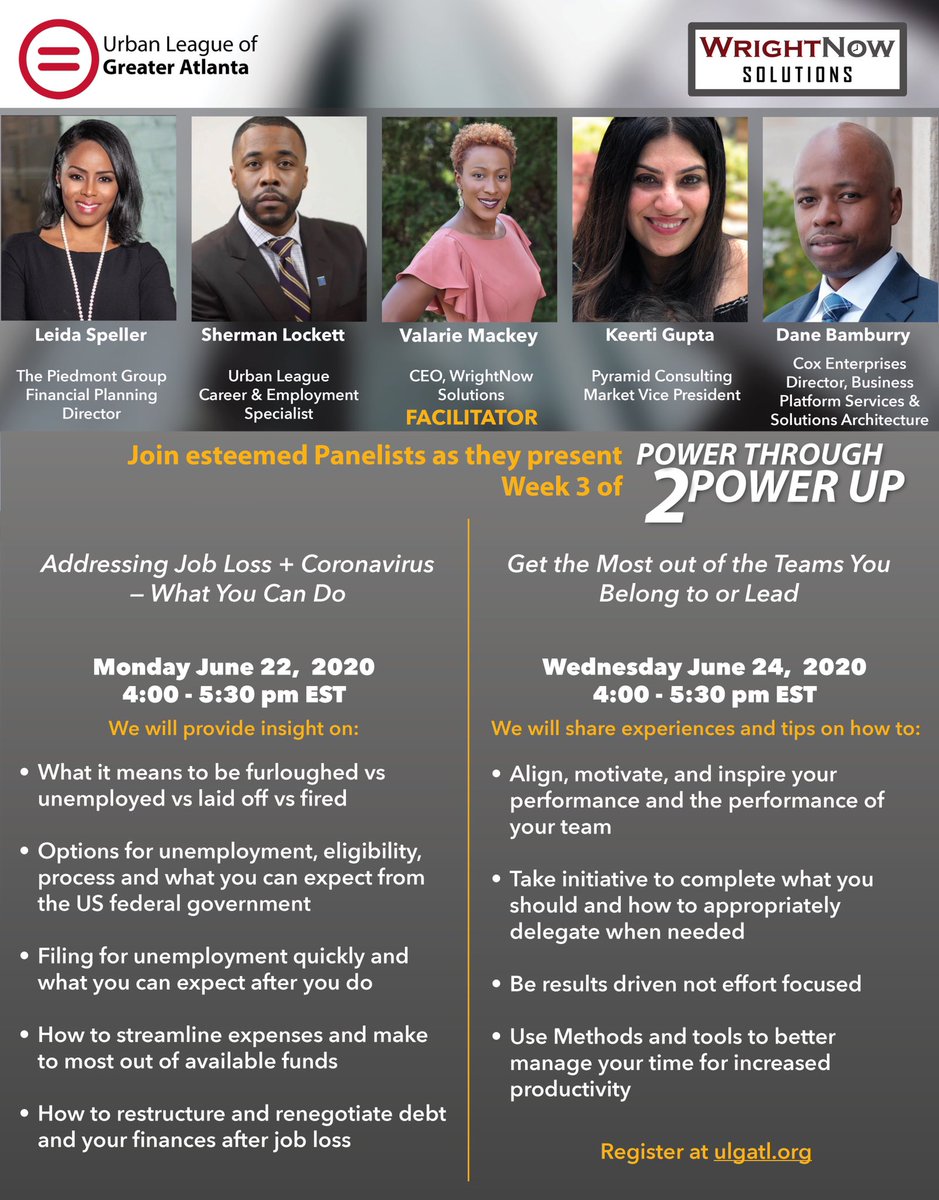 Urban League of Greater Atlanta

WRIGHTNOW SOLUTIONS

Leida Speller
The Piedmont Group Financial Planning Director

Sherman Lockett
Urban League Career & Employment Specialist

Valarie Mackey
CEO, WrightNow Solutions
FACILITATOR

Keerti Gupta
Pyramid Consulting Market Vice President

Dane Bamburry
Cox Enterprises Director, Business Platform Services & Solutions Architecture

Join esteemed Panelists as they present Week 3 of POWER THROUGH 2 POWER UP

Addressing Job Loss + Coronavirus – What You Can Do

Monday June 22, 2020
4:00 - 5:30 pm EST

We will provide insight on:

• What it means to be furloughed vs unemployed vs laid off vs fired

• Options for unemployment, eligibility, process and what you can expect from the US federal government

• Filing for unemployment quickly and what you can expect after you do

• How to streamline expenses and make to most out of available funds

• How to restructure and renegotiate debt and your finances after job loss

Get the Most out of the Teams You Belong to or Lead

Wednesday June 24, 2020
4:00 - 5:30 pm EST

We will share experiences and tips on how to:

• Align, motivate, and inspire your performance and the performance of your team

• Take initiative to complete what you should and how to appropriately delegate when needed

• Be results driven not effort focused

• Use Methods and tools to better manage your time for increased productivity

Register at ulgatl.org